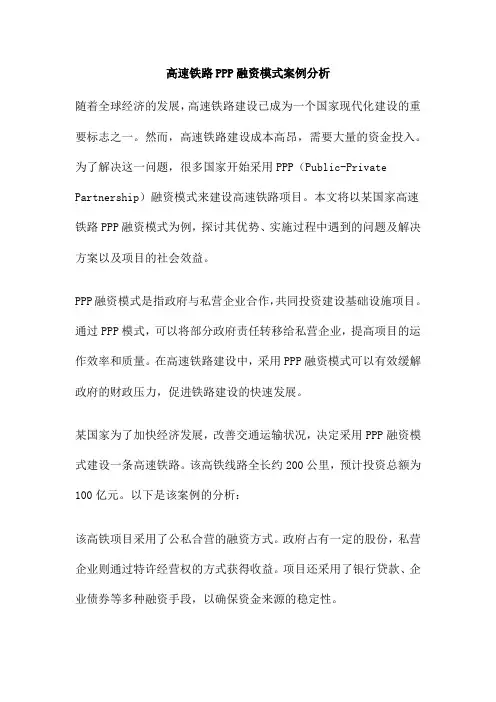 高速铁路PPP融资模式案例分析

随着全球经济的发展，高速铁路建设已成为一个国家现代化建设的重要标志之一。然而，高速铁路建设成本高昂，需要大量的资金投入。为了解决这一问题，很多国家开始采用PPP（Public-Private Partnership）融资模式来建设高速铁路项目。本文将以某国家高速铁路PPP融资模式为例，探讨其优势、实施过程中遇到的问题及解决方案以及项目的社会效益。

PPP融资模式是指政府与私营企业合作，共同投资建设基础设施项目。通过PPP模式，可以将部分政府责任转移给私营企业，提高项目的运作效率和质量。在高速铁路建设中，采用PPP融资模式可以有效缓解政府的财政压力，促进铁路建设的快速发展。

某国家为了加快经济发展，改善交通运输状况，决定采用PPP融资模式建设一条高速铁路。该高铁线路全长约200公里，预计投资总额为100亿元。以下是该案例的分析：

该高铁项目采用了公私合营的融资方式。政府占有一定的股份，私营企业则通过特许经营权的方式获得收益。项目还采用了银行贷款、企业债券等多种融资手段，以确保资金来源的稳定性。